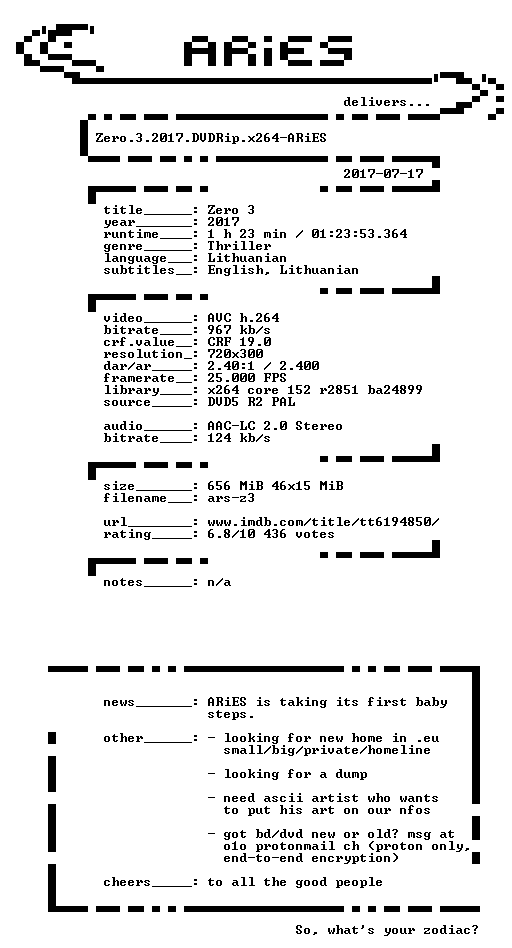 ARiES

delivers...

Zero.3.2017.DVDRip.x264-ARiES

2017-07-17

title______: Zero 3
year_______: 2017
runtime____: 1 h 23 min / 01:23:53.364
genre______: Thriller
language___: Lithuanian
subtitles__: English, Lithuanian

video______: AVC h.264
bitrate____: 967 kb/s
crf.value__: CRF 19.0
resolution_: 720x300
dar/ar_____: 2.40:1 / 2.400
framerate__: 25.000 FPS
library____: x264 core 152 r2851 ba24899
source_____: DVD5 R2 PAL

audio______: AAC-LC 2.0 Stereo
bitrate____: 124 kb/s

size_______: 656 MiB 46x15 MiB
filename___: ars-z3

url________: www.imdb.com/title/tt6194850/
rating_____: 6.8/10 436 votes

notes______: n/a

news_______: ARiES is taking its first baby steps.

other______: - looking for new home in .eu small/big/private/homeline

- looking for a dump

- need ascii artist who wants to put his art on our nfos

- got bd/dvd new or old? msg at o1o protonmail ch (proton only, end-to-end encryption)

cheers_____: to all the good people

So, what's your zodiac?